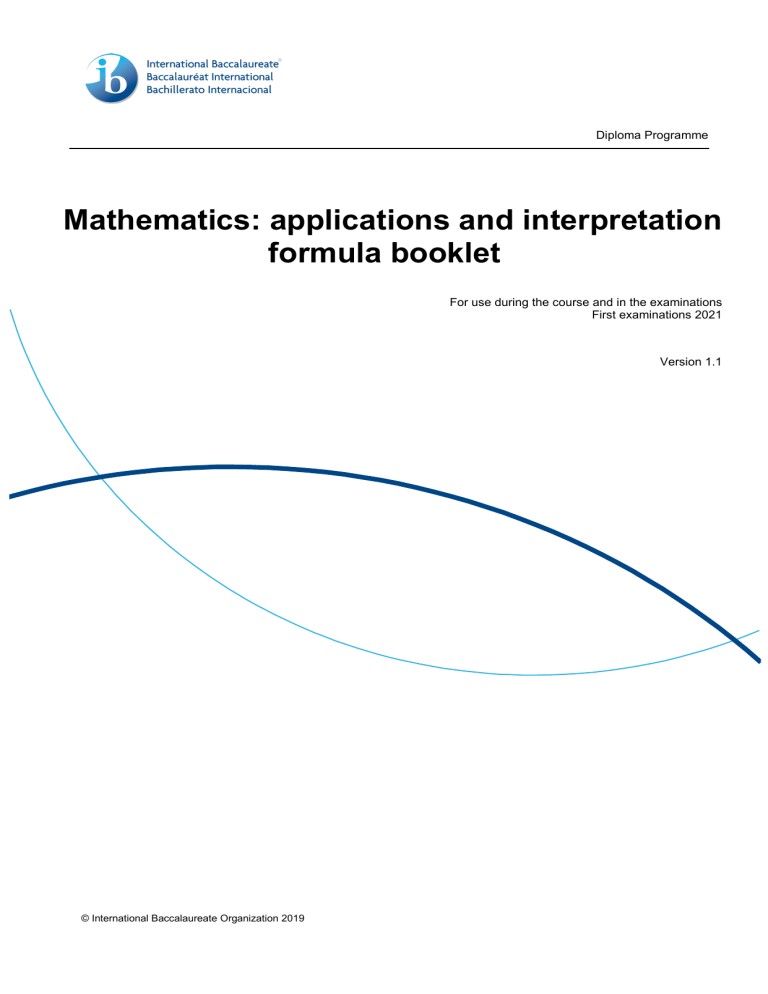 ib International Baccalaureate®
Baccalauréat International
Bachillerato Internacional

Diploma Programme

Mathematics: applications and interpretation formula booklet

For use during the course and in the examinations
First examinations 2021

Version 1.1

© International Baccalaureate Organization 2019